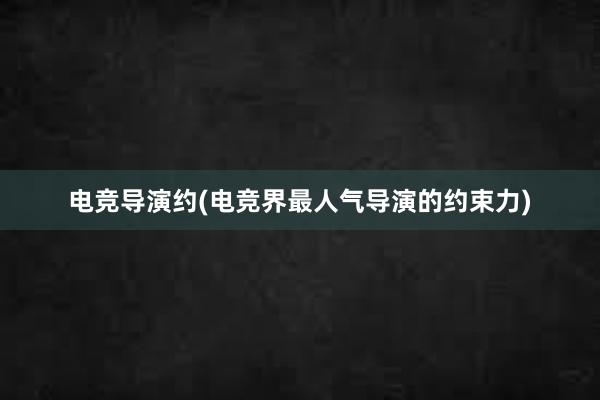 电竞导演约(电竞界最人气导演的约束力)